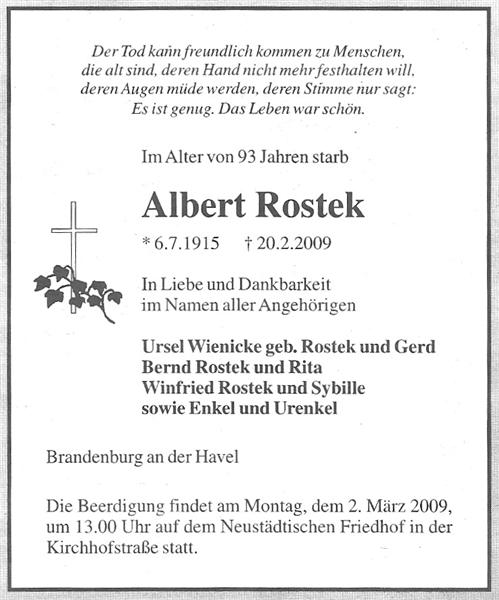 Der Tod kann freundlich kommen zu Menschen,
die alt sind, deren Hand nicht mehr festhalten will,
deren Augen müde werden, deren Stimme nur sagt:
Es ist genug. Das Leben war schön.

Im Alter von 93 Jahren starb

Albert Rostek

* 6.7.1915 † 20.2.2009

In Liebe und Dankbarkeit
im Namen aller Angehörigen

Ursel Wienicke geb. Rostek und Gerd
Bernd Rostek und Rita
Winfried Rostek und Sybille
sowie Enkel und Urenkel

Brandenburg an der Havel

Die Beerdigung findet am Montag, dem 2. März 2009, um 13.00 Uhr auf dem Neustädtischen Friedhof in der Kirchhofstraße statt.